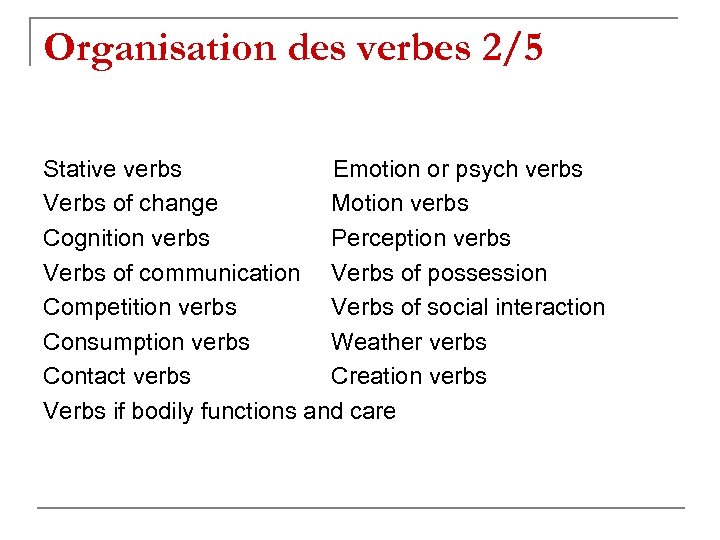 Organisation des verbes 2/5

Stative verbs
Verbs of change
Cognition verbs
Verbs of communication
Competition verbs
Consumption verbs
Contact verbs
Verbs if bodily functions and care

Emotion or psych verbs
Motion verbs
Perception verbs
Verbs of possession
Verbs of social interaction
Weather verbs
Creation verbs